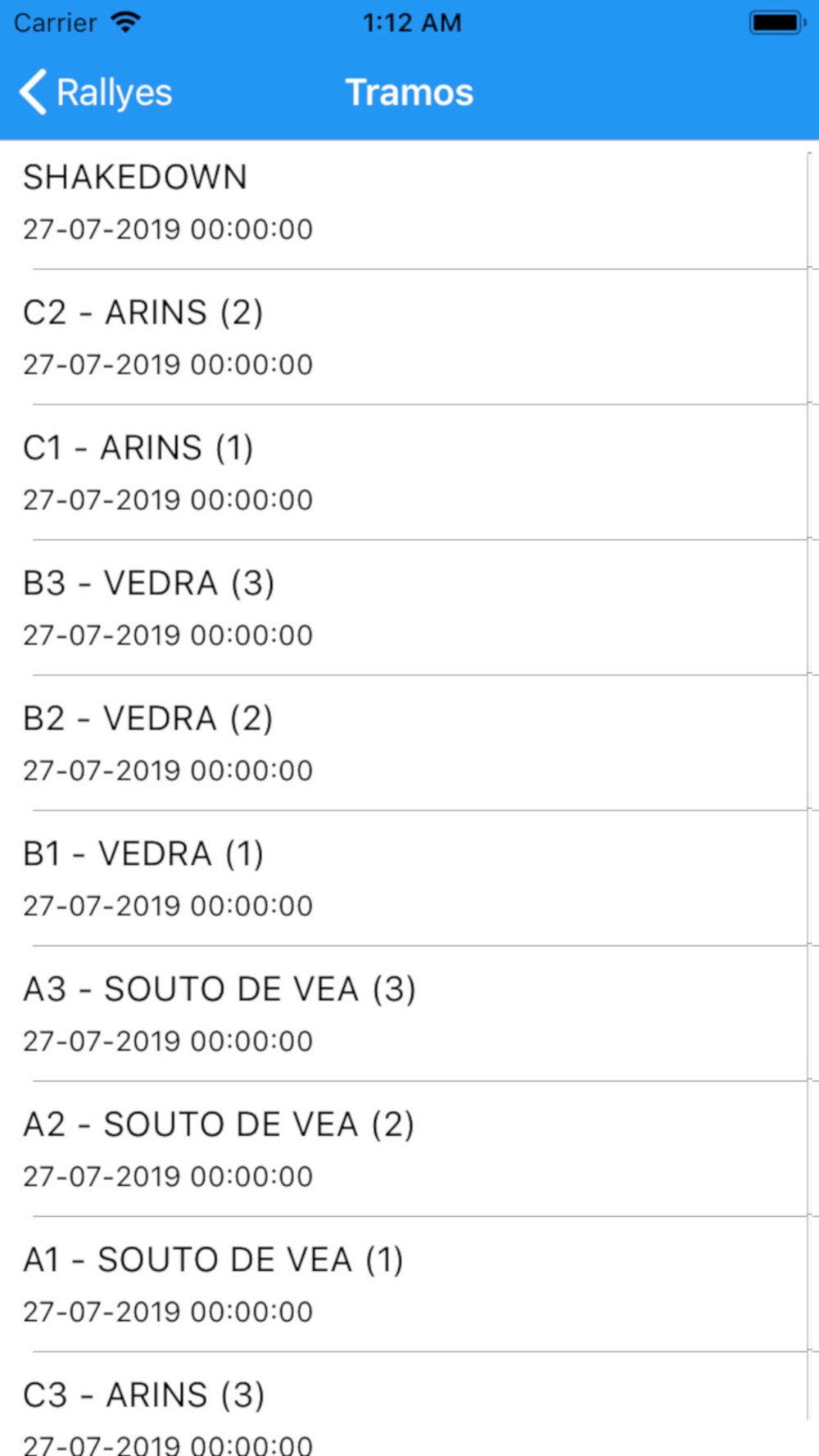 Carrier 1:12 AM

Rallyes Tramos

SHAKEDOWN
27-07-2019 00:00:00

C2 - ARINS (2)
27-07-2019 00:00:00

C1 - ARINS (1)
27-07-2019 00:00:00

B3 - VEDRA (3)
27-07-2019 00:00:00

B2 - VEDRA (2)
27-07-2019 00:00:00

B1 - VEDRA (1)
27-07-2019 00:00:00

A3 - SOUTO DE VEA (3)
27-07-2019 00:00:00

A2 - SOUTO DE VEA (2)
27-07-2019 00:00:00

A1 - SOUTO DE VEA (1)
27-07-2019 00:00:00

C3 - ARINS (3)
27-07-2019 00:00:00